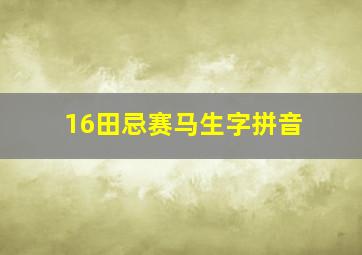 16田忌赛马生字拼音